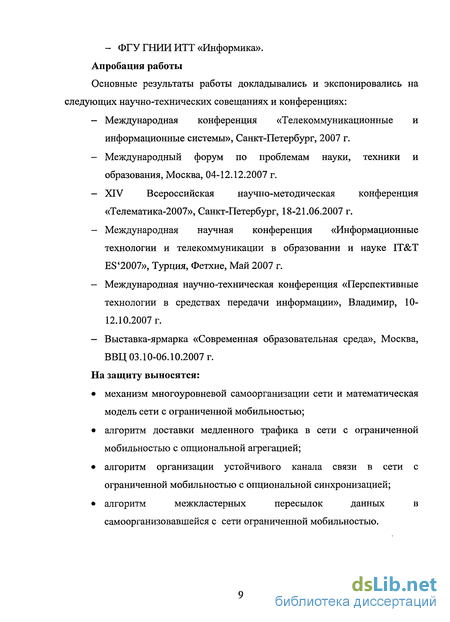 – ФГУ ГНИИ ИТТ «Информика».

**Апробация работы**

Основные результаты работы докладывались и экспонировались на следующих научно-технических совещаниях и конференциях:

– Международная конференция «Телекоммуникационные и информационные системы», Санкт-Петербург, 2007 г.

– Международный форум по проблемам науки, техники и образования, Москва, 04-12.12.2007 г.

– XIV Всероссийская научно-методическая конференция «Телематика-2007», Санкт-Петербург, 18-21.06.2007 г.

– Международная научная конференция «Информационные технологии и телекоммуникации в образовании и науке IT&T ES'2007», Турция, Фетхие, Май 2007 г.

– Международная научно-техническая конференция «Перспективные технологии в средствах передачи информации», Владимир, 10-12.10.2007 г.

– Выставка-ярмарка «Современная образовательная среда», Москва, ВВЦ 03.10-06.10.2007 г.

**На защиту выносятся:**

• механизм многоуровневой самоорганизации сети и математическая модель сети с ограниченной мобильностью;

• алгоритм доставки медленного трафика в сети с ограниченной мобильностью с опциональной агрегацией;

• алгоритм организации устойчивого канала связи в сети с ограниченной мобильностью с опциональной синхронизацией;

• алгоритм межкластерных пересылок данных в самоорганизовавшейся с сети ограниченной мобильностью.

9

dsLib.net
библиотека диссертаций